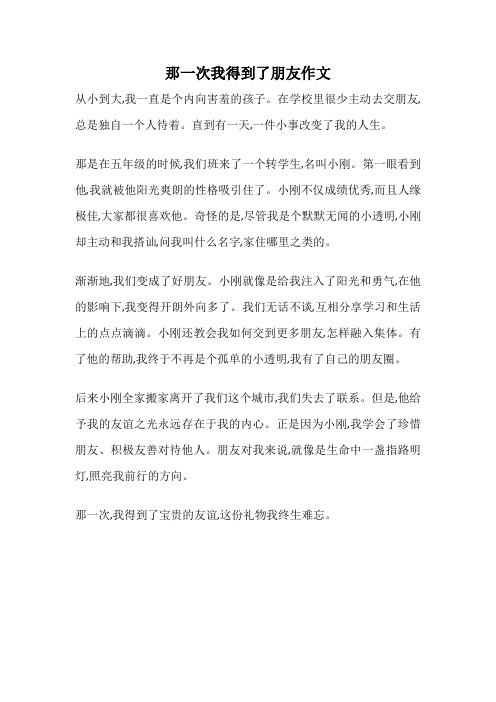 那一次我得到了朋友作文

从小到大,我一直是个内向害羞的孩子。在学校里很少主动去交朋友,总是独自一个人待着。直到有一天,一件小事改变了我的人生。

那是在五年级的时候,我们班来了一个转学生,名叫小刚。第一眼看到他,我就被他阳光爽朗的性格吸引住了。小刚不仅成绩优秀,而且人缘极佳,大家都很喜欢他。奇怪的是,尽管我是个默默无闻的小透明,小刚却主动和我搭讪,问我叫什么名字,家住哪里之类的。

渐渐地,我们变成了好朋友。小刚就像是给我注入了阳光和勇气,在他的影响下,我变得开朗外向多了。我们无话不谈,互相分享学习和生活上的点点滴滴。小刚还教会我如何交到更多朋友,怎样融入集体。有了他的帮助,我终于不再是个孤单的小透明,我有了自己的朋友圈。

后来小刚全家搬家离开了我们这个城市,我们失去了联系。但是,他给予我的友谊之光永远存在于我的内心。正是因为小刚,我学会了珍惜朋友、积极友善对待他人。朋友对我来说,就像是生命中一盏指路明灯,照亮我前行的方向。

那一次,我得到了宝贵的友谊,这份礼物我终生难忘。